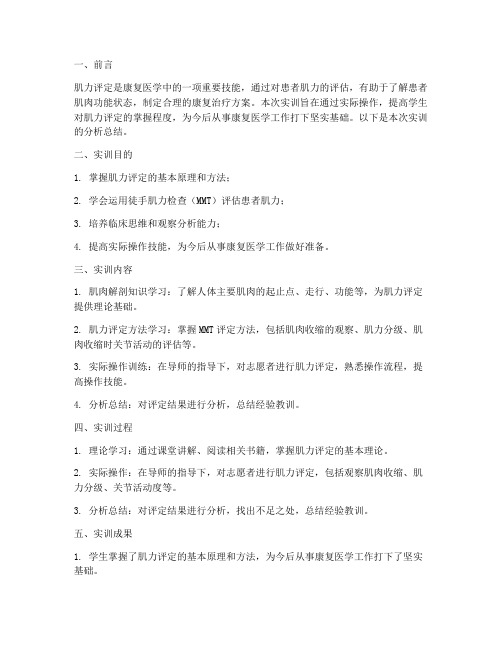 一、前言

肌力评定是康复医学中的一项重要技能，通过对患者肌力的评估，有助于了解患者肌肉功能状态，制定合理的康复治疗方案。本次实训旨在通过实际操作，提高学生对肌力评定的掌握程度，为今后从事康复医学工作打下坚实基础。以下是本次实训的分析总结。

二、实训目的

1. 掌握肌力评定的基本原理和方法；

2. 学会运用徒手肌力检查（MMT）评估患者肌力；

3. 培养临床思维和观察分析能力；

4. 提高实际操作技能，为今后从事康复医学工作做好准备。

三、实训内容

1. 肌肉解剖知识学习：了解人体主要肌肉的起止点、走行、功能等，为肌力评定提供理论基础。

2. 肌力评定方法学习：掌握MMT评定方法，包括肌肉收缩的观察、肌力分级、肌肉收缩时关节活动的评估等。

3. 实际操作训练：在导师的指导下，对志愿者进行肌力评定，熟悉操作流程，提高操作技能。

4. 分析总结：对评定结果进行分析，总结经验教训。

四、实训过程

1. 理论学习：通过课堂讲解、阅读相关书籍，掌握肌力评定的基本理论。

2. 实际操作：在导师的指导下，对志愿者进行肌力评定，包括观察肌肉收缩、肌力分级、关节活动度等。

3. 分析总结：对评定结果进行分析，找出不足之处，总结经验教训。

五、实训成果

1. 学生掌握了肌力评定的基本原理和方法，为今后从事康复医学工作打下了坚实基础。